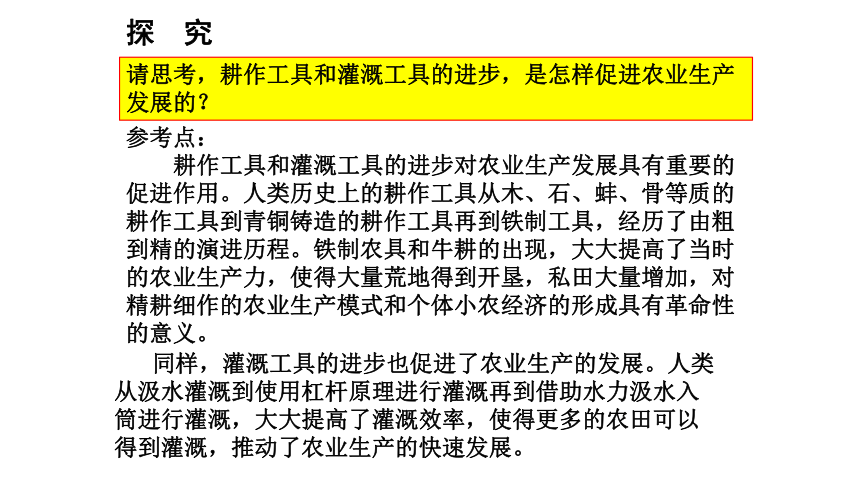 探　究

请思考，耕作工具和灌溉工具的进步，是怎样促进农业生产发展的？

参考点：

耕作工具和灌溉工具的进步对农业生产发展具有重要的促进作用。人类历史上的耕作工具从木、石、蚌、骨等质的耕作工具到青铜铸造的耕作工具再到铁制工具，经历了由粗到精的演进历程。铁制农具和牛耕的出现，大大提高了当时的农业生产力，使得大量荒地得到开垦，私田大量增加，对精耕细作的农业生产模式和个体小农经济的形成具有革命性的意义。

同样，灌溉工具的进步也促进了农业生产的发展。人类从汲水灌溉到使用杠杆原理进行灌溉再到借助水力汲水入筒进行灌溉，大大提高了灌溉效率，使得更多的农田可以得到灌溉，推动了农业生产的快速发展。